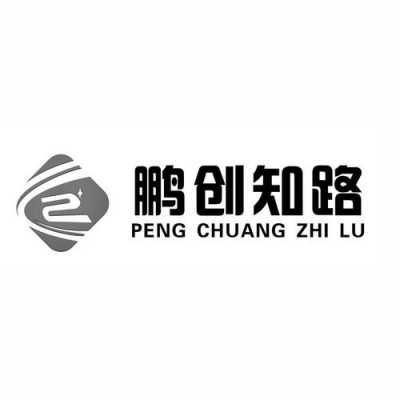 鹏创知路
PENG CHUANG ZHI LU